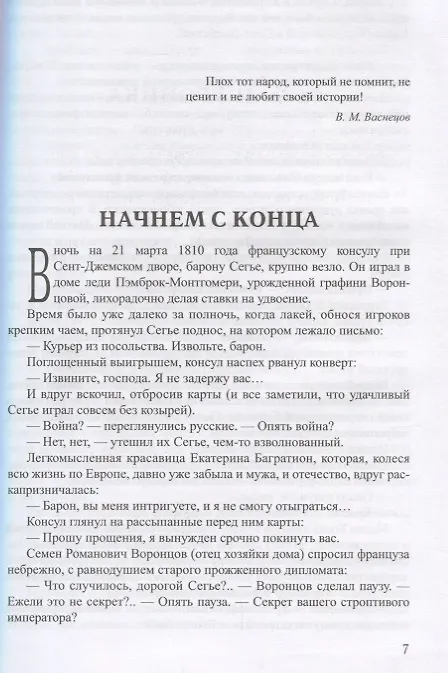 Плох тот народ, который не помнит, не ценит и не любит своей истории!

В. М. Васнецов

НАЧНЕМ С КОНЦА

В ночь на 21 марта 1810 года французскому консулу при Сент-Джемском дворе, барону Сегье, крупно везло. Он играл в доме леди Пэмброк-Монтгомери, урожденной графини Воронцовой, лихорадочно делая ставки на удвоение.

Время было уже далеко за полночь, когда лакей, обнося игроков крепким чаем, протянул Сегье поднос, на котором лежало письмо:

— Курьер из посольства. Извольте, барон.

Поглощенный выигрышем, консул наспех рванул конверт:

— Извините, господа. Я не задержу вас…

И вдруг вскочил, отбросив карты (и все заметили, что удачливый Сегье играл совсем без козырей).

— Война? — переглянулись русские. — Опять война?

— Нет, нет, — утешил их Сегье, чем-то взволнованный.

Легкомысленная красавица Екатерина Багратион, которая, колеся всю жизнь по Европе, давно уже забыла и мужа, и отечество, вдруг раскапризничалась:

— Барон, вы меня интригуете, и я не смогу отыграться…

Консул глянул на рассыпанные перед ним карты:

— Прошу прощения, я вынужден срочно покинуть вас.

Семен Романович Воронцов (отец хозяйки дома) спросил француза небрежно, с равнодушием старого прожженного дипломата:

— Что случилось, дорогой Сегье?.. — Воронцов сделал паузу. — Ежели это не секрет?.. — Опять пауза. — Секрет вашего строптивого императора?

7